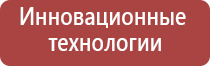 Инновационные технологии